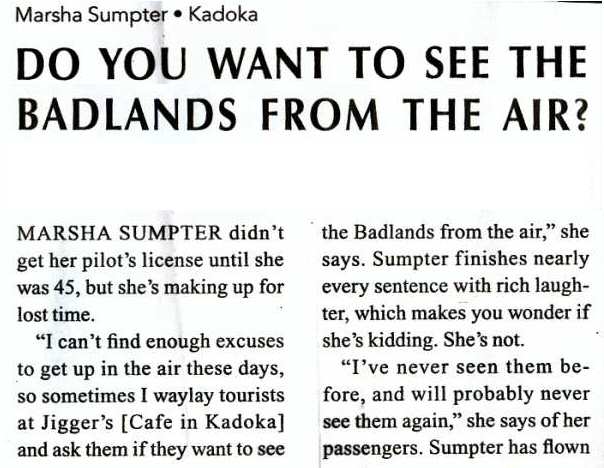 Marsha Sumpter • Kadoka

DO YOU WANT TO SEE THE BADLANDS FROM THE AIR?

MARSHA SUMPTER didn't get her pilot's license until she was 45, but she's making up for lost time.

"I can't find enough excuses to get up in the air these days, so sometimes I waylay tourists at Jigger's [Cafe in Kadoka] and ask them if they want to see the Badlands from the air," she says. Sumpter finishes nearly every sentence with rich laughter, which makes you wonder if she's kidding. She's not.

"I've never seen them before, and will probably never see them again," she says of her passengers. Sumpter has flown